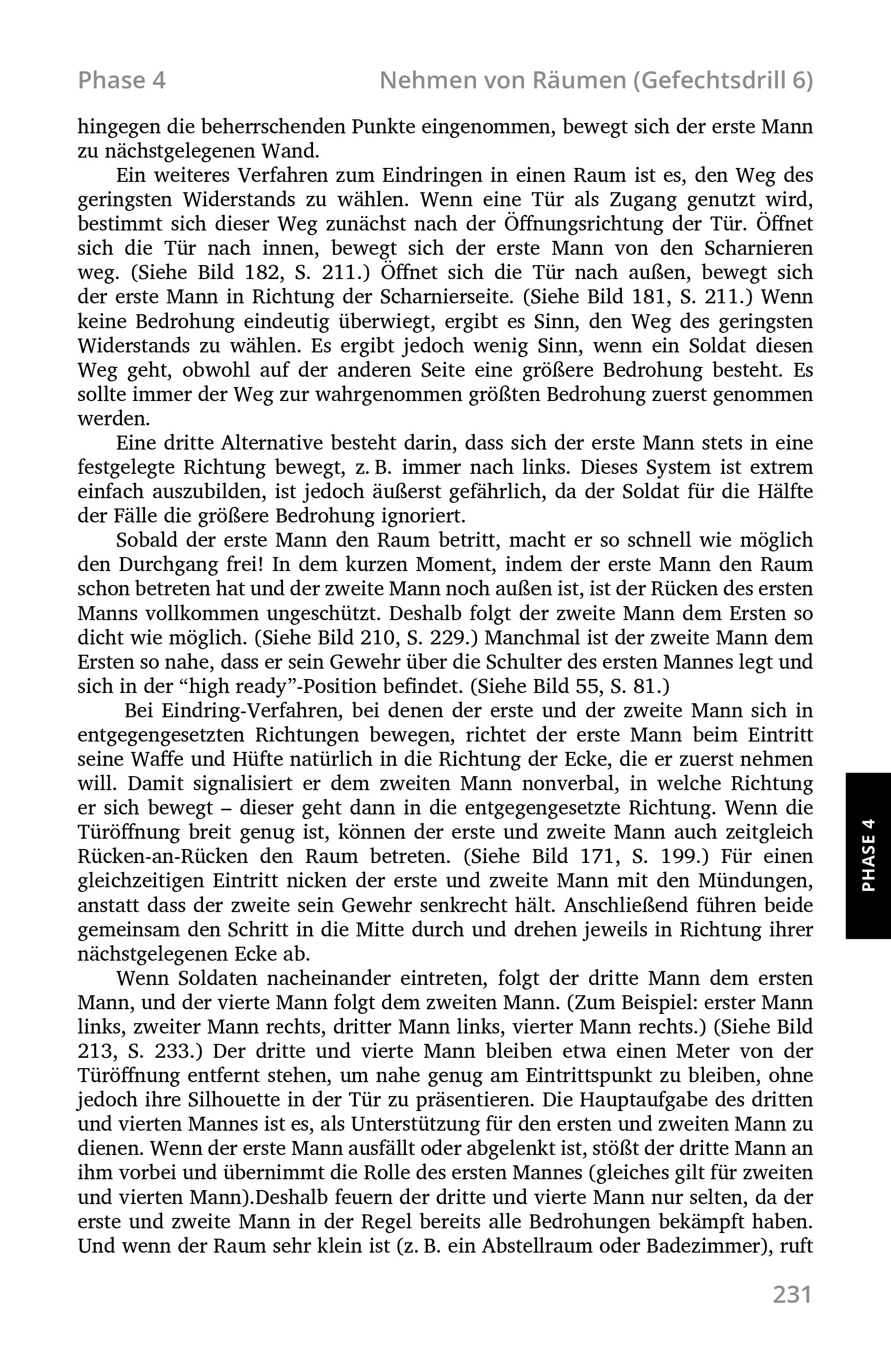 Phase 4

Nehmen von Räumen (Gefechtsdrill 6)

hingegen die beherrschenden Punkte eingenommen, bewegt sich der erste Mann zu nächstgelegenen Wand.

Ein weiteres Verfahren zum Eindringen in einen Raum ist es, den Weg des geringsten Widerstands zu wählen. Wenn eine Tür als Zugang genutzt wird, bestimmt sich dieser Weg zunächst nach der Öffnungsrichtung der Tür. Öffnet sich die Tür nach innen, bewegt sich der erste Mann von den Scharnieren weg. (Siehe Bild 182, S. 211.) Öffnet sich die Tür nach außen, bewegt sich der erste Mann in Richtung der Scharnierseite. (Siehe Bild 181, S. 211.) Wenn keine Bedrohung eindeutig überwiegt, ergibt es Sinn, den Weg des geringsten Widerstands zu wählen. Es ergibt jedoch wenig Sinn, wenn ein Soldat diesen Weg geht, obwohl auf der anderen Seite eine größere Bedrohung besteht. Es sollte immer der Weg zur wahrgenommen größten Bedrohung zuerst genommen werden.

Eine dritte Alternative besteht darin, dass sich der erste Mann stets in eine festgelegte Richtung bewegt, z. B. immer nach links. Dieses System ist extrem einfach auszubilden, ist jedoch äußerst gefährlich, da der Soldat für die Hälfte der Fälle die größere Bedrohung ignoriert.

Sobald der erste Mann den Raum betritt, macht er so schnell wie möglich den Durchgang frei! In dem kurzen Moment, indem der erste Mann den Raum schon betreten hat und der zweite Mann noch außen ist, ist der Rücken des ersten Manns vollkommen ungeschützt. Deshalb folgt der zweite Mann dem Ersten so dicht wie möglich. (Siehe Bild 210, S. 229.) Manchmal ist der zweite Mann dem Ersten so nahe, dass er sein Gewehr über die Schulter des ersten Mannes legt und sich in der "high ready"-Position befindet. (Siehe Bild 55, S. 81.)

Bei Eindring-Verfahren, bei denen der erste und der zweite Mann sich in entgegengesetzten Richtungen bewegen, richtet der erste Mann beim Eintritt seine Waffe und Hüfte natürlich in die Richtung der Ecke, die er zuerst nehmen will. Damit signalisiert er dem zweiten Mann nonverbal, in welche Richtung er sich bewegt – dieser geht dann in die entgegengesetzte Richtung. Wenn die Türöffnung breit genug ist, können der erste und zweite Mann auch zeitgleich Rücken-an-Rücken den Raum betreten. (Siehe Bild 171, S. 199.) Für einen gleichzeitigen Eintritt nicken der erste und zweite Mann mit den Mündungen, anstatt dass der zweite sein Gewehr senkrecht hält. Anschließend führen beide gemeinsam den Schritt in die Mitte durch und drehen jeweils in Richtung ihrer nächstgelegenen Ecke ab.

Wenn Soldaten nacheinander eintreten, folgt der dritte Mann dem ersten Mann, und der vierte Mann folgt dem zweiten Mann. (Zum Beispiel: erster Mann links, zweiter Mann rechts, dritter Mann links, vierter Mann rechts.) (Siehe Bild 213, S. 233.) Der dritte und vierte Mann bleiben etwa einen Meter von der Türöffnung entfernt stehen, um nahe genug am Eintrittspunkt zu bleiben, ohne jedoch ihre Silhouette in der Tür zu präsentieren. Die Hauptaufgabe des dritten und vierten Mannes ist es, als Unterstützung für den ersten und zweiten Mann zu dienen. Wenn der erste Mann ausfällt oder abgelenkt ist, stößt der dritte Mann an ihm vorbei und übernimmt die Rolle des ersten Mannes (gleiches gilt für zweiten und vierten Mann).Deshalb feuern der dritte und vierte Mann nur selten, da der erste und zweite Mann in der Regel bereits alle Bedrohungen bekämpft haben. Und wenn der Raum sehr klein ist (z. B. ein Abstellraum oder Badezimmer), ruft

PHASE 4

231